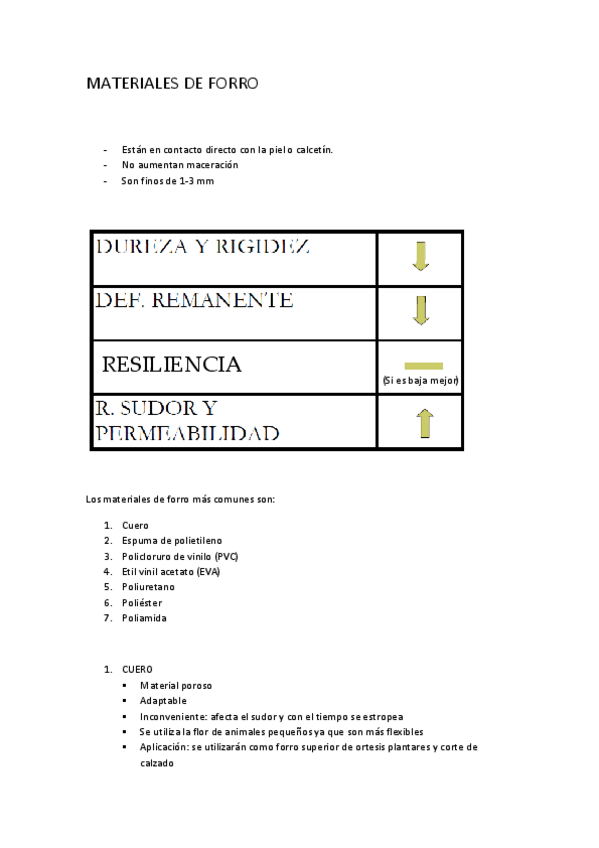 MATERIALES DE FORRO

- Están en contacto directo con la piel o calcetín.
- No aumentan maceración
- Son finos de 1-3 mm

| DUREZA Y RIGIDEZ | |
|---|---|
| DEF. REMANENTE | |
| RESILIENCIA | (Si es baja mejor) |
| R. SUDOR Y PERMEABILIDAD | |

Los materiales de forro más comunes son:

1. Cuero
2. Espuma de polietileno
3. Policloruro de vinilo (PVC)
4. Etil vinil acetato (EVA)
5. Poliuretano
6. Poliéster
7. Poliamida

1. CUERO
▪ Material poroso
▪ Adaptable
▪ Inconveniente: afecta el sudor y con el tiempo se estropea
▪ Se utiliza la flor de animales pequeños ya que son más flexibles
▪ Aplicación: se utilizarán como forro superior de ortesis plantares y corte de calzado